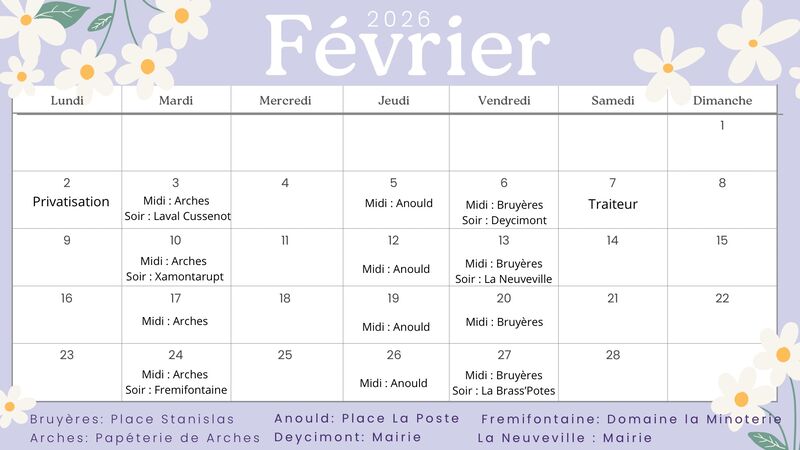 2026
Février

| Lundi | Mardi | Mercredi | Jeudi | Vendredi | Samedi | Dimanche |
|---|---|---|---|---|---|---|
| | | | | | | 1 |
| 2 Privatisation | 3 Midi : Arches Soir : Laval Cussenot | 4 | 5 Midi : Anould | 6 Midi : Bruyères Soir : Deycimont | 7 Traiteur | 8 |
| 9 | 10 Midi : Arches Soir : Xamontarupt | 11 | 12 Midi : Anould | 13 Midi : Bruyères Soir : La Neuveville | 14 | 15 |
| 16 | 17 Midi : Arches | 18 | 19 Midi : Anould | 20 Midi : Bruyères | 21 | 22 |
| 23 | 24 Midi : Arches Soir : Fremifontaine | 25 | 26 Midi : Anould | 27 Midi : Bruyères Soir : La Brass'Potes | 28 | |

Bruyères: Place Stanislas
Arches: Papéterie de Arches

Anould: Place La Poste
Deycimont: Mairie

Fremifontaine: Domaine la Minoterie
La Neuveville : Mairie